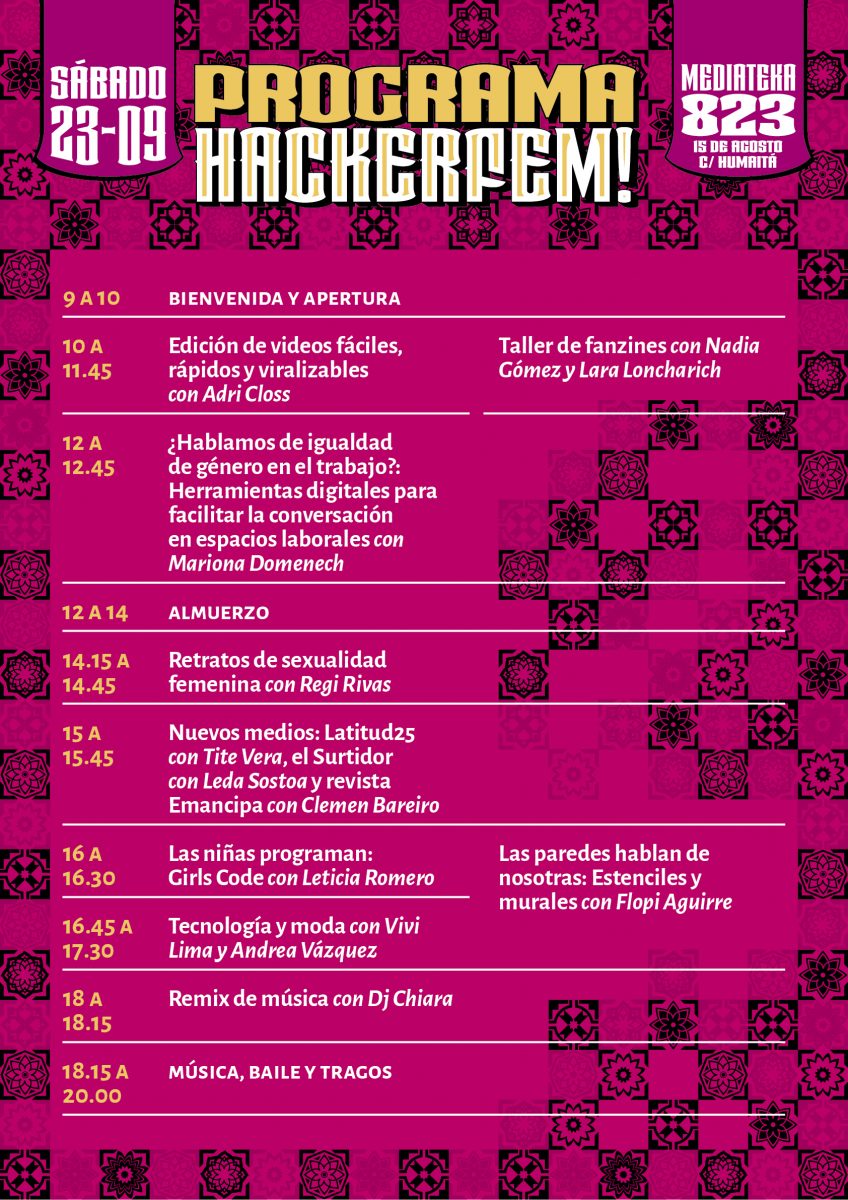 SÁBADO 23-09

PROGRAMA HACKERFEM!

MEDIATEKA 823 15 DE AGOSTO C/ HUMAITÁ

9 A 10 BIENVENIDA Y APERTURA

10 A 11.45 Edición de videos fáciles, rápidos y viralizables con Adri Closs

Taller de fanzines con Nadia Gómez y Lara Loncharich

12 A 12.45 ¿Hablamos de igualdad de género en el trabajo?: Herramientas digitales para facilitar la conversación en espacios laborales con Mariona Domenech

12 A 14 ALMUERZO

14.15 A 14.45 Retratos de sexualidad femenina con Regi Rivas

15 A 15.45 Nuevos medios: Latitud25 con Tite Vera, el Surtidor con Leda Sostoa y revista Emancipa con Clemen Bareiro

16 A 16.30 Las niñas programan: Girls Code con Leticia Romero

Las paredes hablan de nosotras: Estenciles y murales con Flopi Aguirre

16.45 A 17.30 Tecnología y moda con Vivi Lima y Andrea Vázquez

18 A 18.15 Remix de música con Dj Chiara

18.15 A 20.00 MÚSICA, BAILE Y TRAGOS